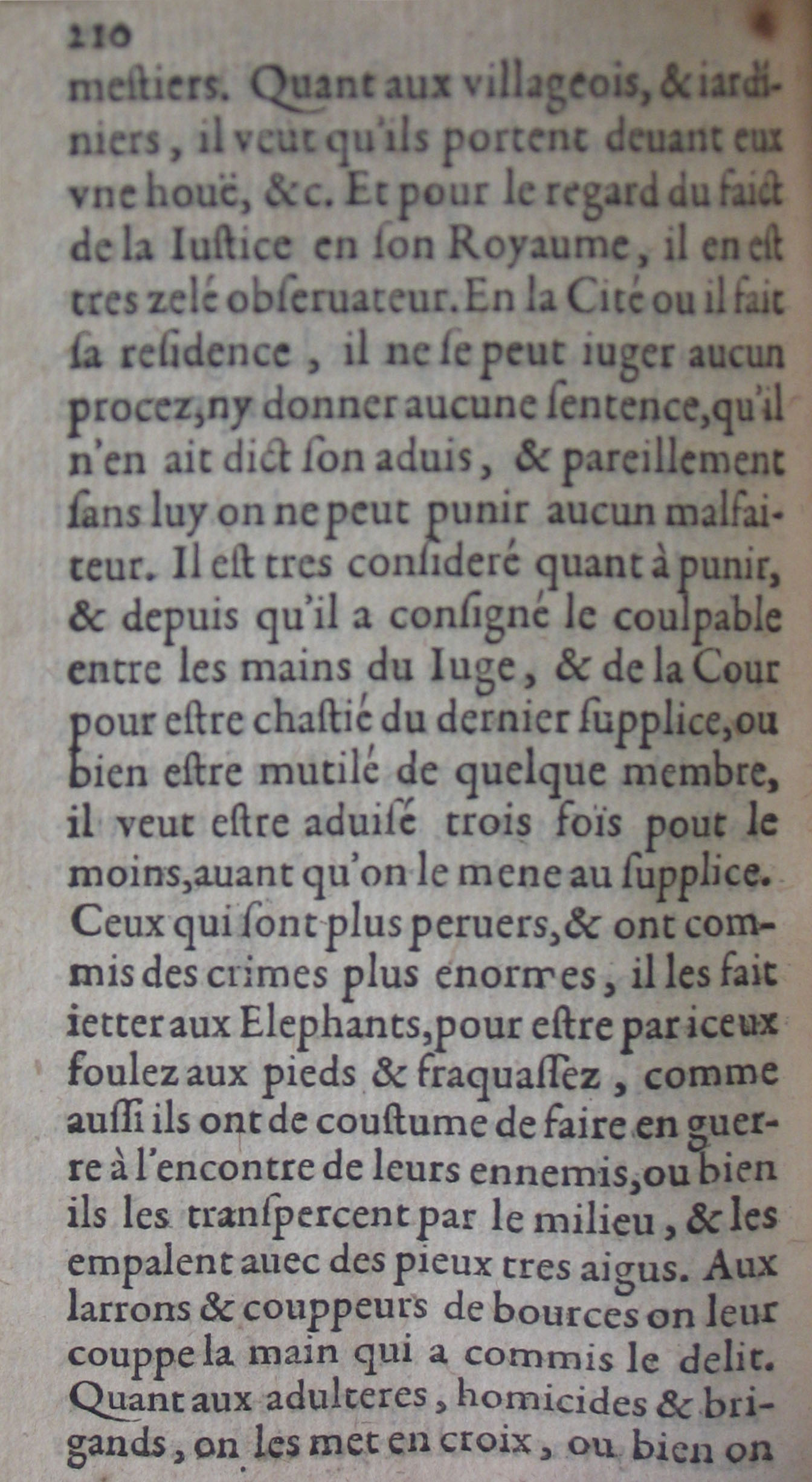 210
meſtiers. Quant aux villageois, & iardiniers, il veut qu'ils portent deuant eux vne houë, &c. Et pour le regard du faict de la Iuſtice en ſon Royaume, il en eſt tres zelé obſeruateur. En la Cité ou il fait ſa reſidence, il ne ſe peut iuger aucun procez, ny donner aucune ſentence, qu'il n'en ait dict ſon aduis, & pareillement ſans luy on ne peut punir aucun malfaiteur. Il eſt tres conſideré quant à punir, & depuis qu'il a conſigné le coulpable entre les mains du Iuge, & de la Cour pour eſtre chaſtié du dernier ſupplice, ou bien eſtre mutilé de quelque membre, il veut eſtre aduiſé trois foïs pout le moins, auant qu'on le mene au ſupplice. Ceux qui ſont plus peruers, & ont commis des crimes plus enormes, il les fait ietter aux Elephants, pour eſtre par iceux foulez aux pieds & fraquaſſez, comme auſſi ils ont de couſtume de faire en guerre à l'encontre de leurs ennemis, ou bien ils les tranſpercent par le milieu, & les empalent auec des pieux tres aigus. Aux larrons & couppeurs de bources on leur couppe la main qui a commis le delit. Quant aux adulteres, homicides & brigands, on les met en croix, ou bien on